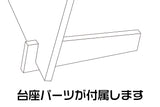 台座パーツが付属します